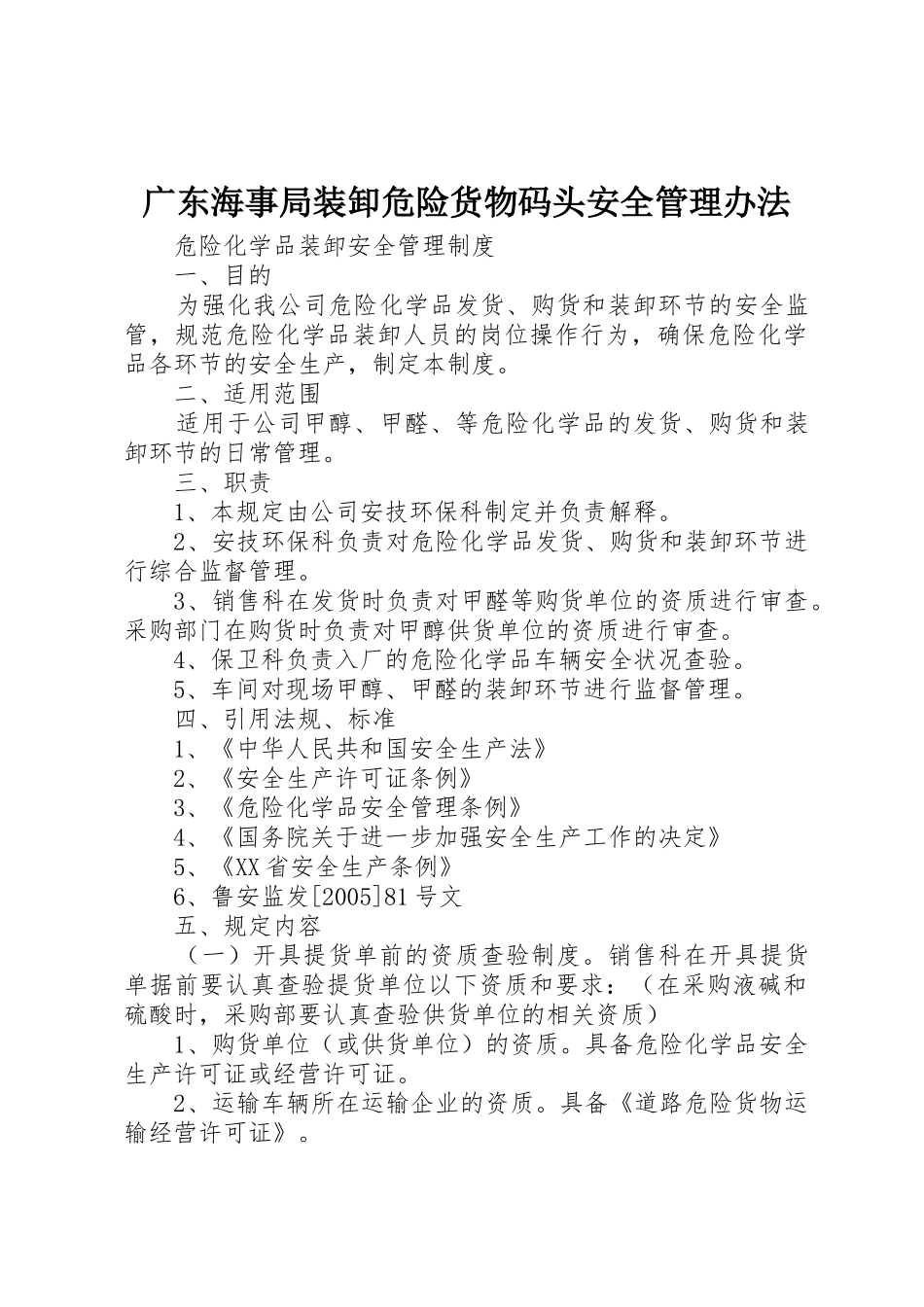 广东海事局装卸危险货物码头安全管理办法

危险化学品装卸安全管理制度

一、目的

为强化我公司危险化学品发货、购货和装卸环节的安全监管，规范危险化学品装卸人员的岗位操作行为，确保危险化学品各环节的安全生产，制定本制度。

二、适用范围

适用于公司甲醇、甲醛、等危险化学品的发货、购货和装卸环节的日常管理。

三、职责

1、本规定由公司安技环保科制定并负责解释。

2、安技环保科负责对危险化学品发货、购货和装卸环节进行综合监督管理。

3、销售科在发货时负责对甲醛等购货单位的资质进行审查。采购部门在购货时负责对甲醇供货单位的资质进行审查。

4、保卫科负责入厂的危险化学品车辆安全状况查验。

5、车间对现场甲醇、甲醛的装卸环节进行监督管理。

四、引用法规、标准

1、《中华人民共和国安全生产法》

2、《安全生产许可证条例》

3、《危险化学品安全管理条例》

4、《国务院关于进一步加强安全生产工作的决定》

5、《XX省安全生产条例》

6、鲁安监发[2005]81号文

五、规定内容

（一）开具提货单前的资质查验制度。销售科在开具提货单据前要认真查验提货单位以下资质和要求：（在采购液碱和硫酸时，采购部要认真查验供货单位的相关资质）

1、购货单位（或供货单位）的资质。具备危险化学品安全生产许可证或经营许可证。

2、运输车辆所在运输企业的资质。具备《道路危险货物运输经营许可证》。